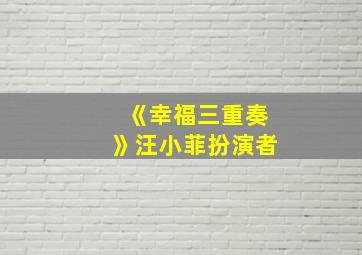 《幸福三重奏》汪小菲扮演者